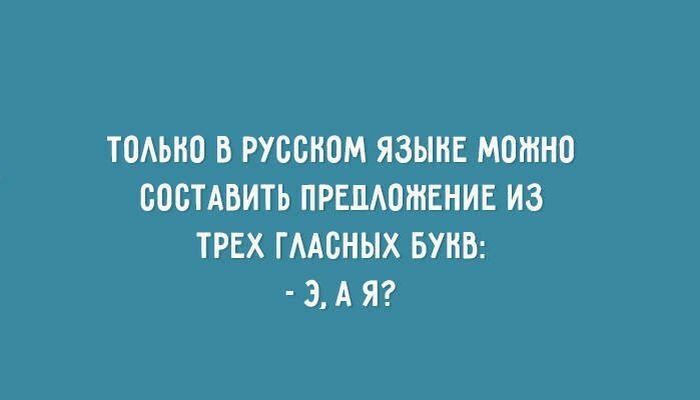 ТОЛЬКО В РУССКОМ ЯЗЫКЕ МОЖНО СОСТАВИТЬ ПРЕДЛОЖЕНИЕ ИЗ ТРЕХ ГЛАСНЫХ БУКВ:
- Э, А Я?